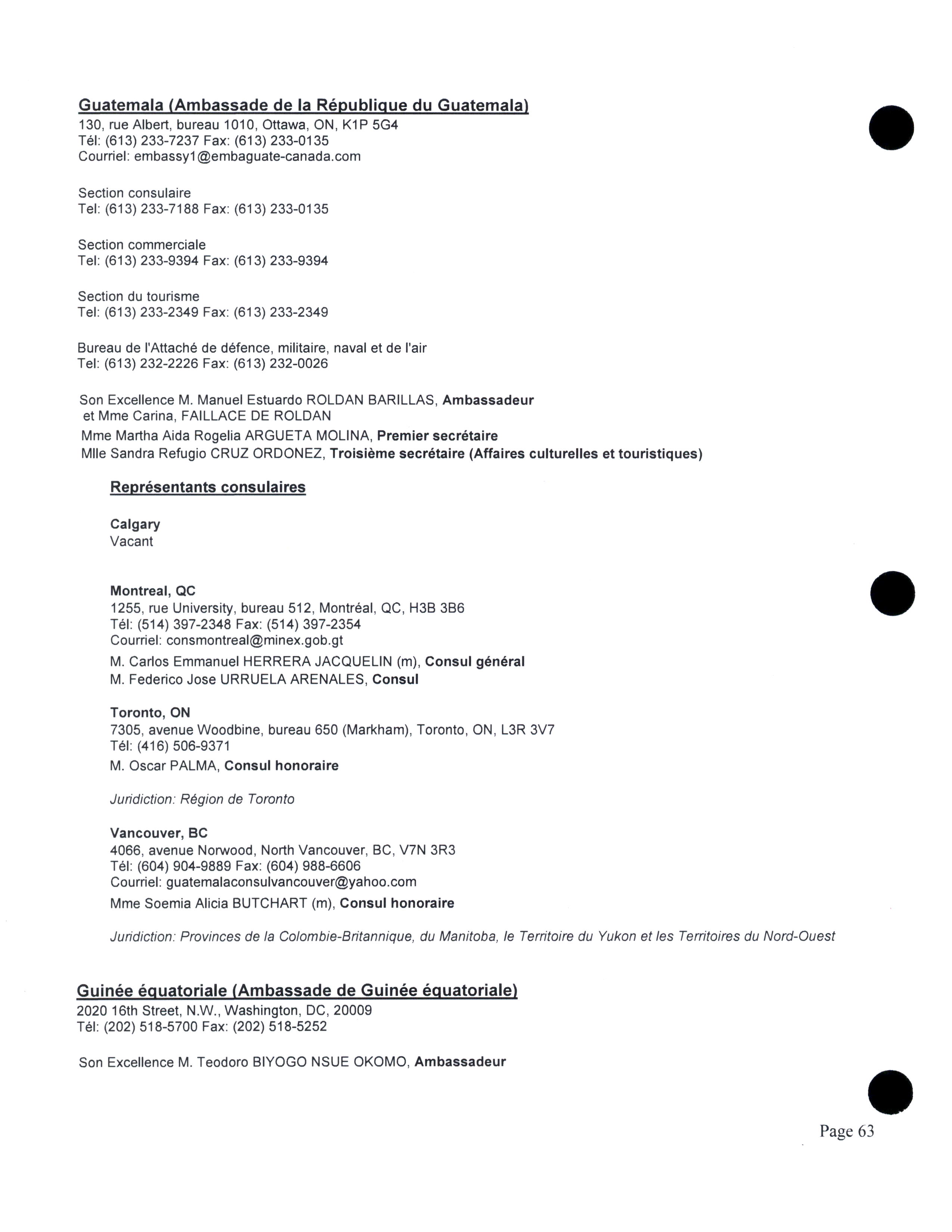 Guatemala (Ambassade de la République du Guatemala)
130, rue Albert, bureau 1010, Ottawa, ON, K1P 5G4
Tél: (613) 233-7237 Fax: (613) 233-0135
Courriel: embassy1@embaguate-canada.com

Section consulaire
Tel: (613) 233-7188 Fax: (613) 233-0135

Section commerciale
Tel: (613) 233-9394 Fax: (613) 233-9394

Section du tourisme
Tel: (613) 233-2349 Fax: (613) 233-2349

Bureau de l'Attaché de défence, militaire, naval et de l'air
Tel: (613) 232-2226 Fax: (613) 232-0026

Son Excellence M. Manuel Estuardo ROLDAN BARILLAS, Ambassadeur
et Mme Carina, FAILLACE DE ROLDAN
Mme Martha Aida Rogelia ARGUETA MOLINA, Premier secrétaire
Mlle Sandra Refugio CRUZ ORDONEZ, Troisième secrétaire (Affaires culturelles et touristiques)

Représentants consulaires

Calgary
Vacant

Montreal, QC
1255, rue University, bureau 512, Montréal, QC, H3B 3B6
Tél: (514) 397-2348 Fax: (514) 397-2354
Courriel: consmontreal@minex.gob.gt
M. Carlos Emmanuel HERRERA JACQUELIN (m), Consul général
M. Federico Jose URRUELA ARENALES, Consul

Toronto, ON
7305, avenue Woodbine, bureau 650 (Markham), Toronto, ON, L3R 3V7
Tél: (416) 506-9371
M. Oscar PALMA, Consul honoraire

Juridiction: Région de Toronto

Vancouver, BC
4066, avenue Norwood, North Vancouver, BC, V7N 3R3
Tél: (604) 904-9889 Fax: (604) 988-6606
Courriel: guatemalaconsulvancouver@yahoo.com
Mme Soemia Alicia BUTCHART (m), Consul honoraire

Juridiction: Provinces de la Colombie-Britannique, du Manitoba, le Territoire du Yukon et les Territoires du Nord-Ouest

Guinée équatoriale (Ambassade de Guinée équatoriale)
2020 16th Street, N.W., Washington, DC, 20009
Tél: (202) 518-5700 Fax: (202) 518-5252

Son Excellence M. Teodoro BIYOGO NSUE OKOMO, Ambassadeur

Page 63